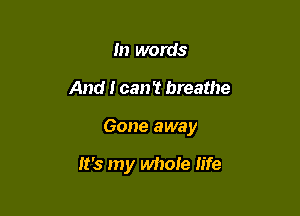 In words

And I can't breathe

Gone away

It's my whole life